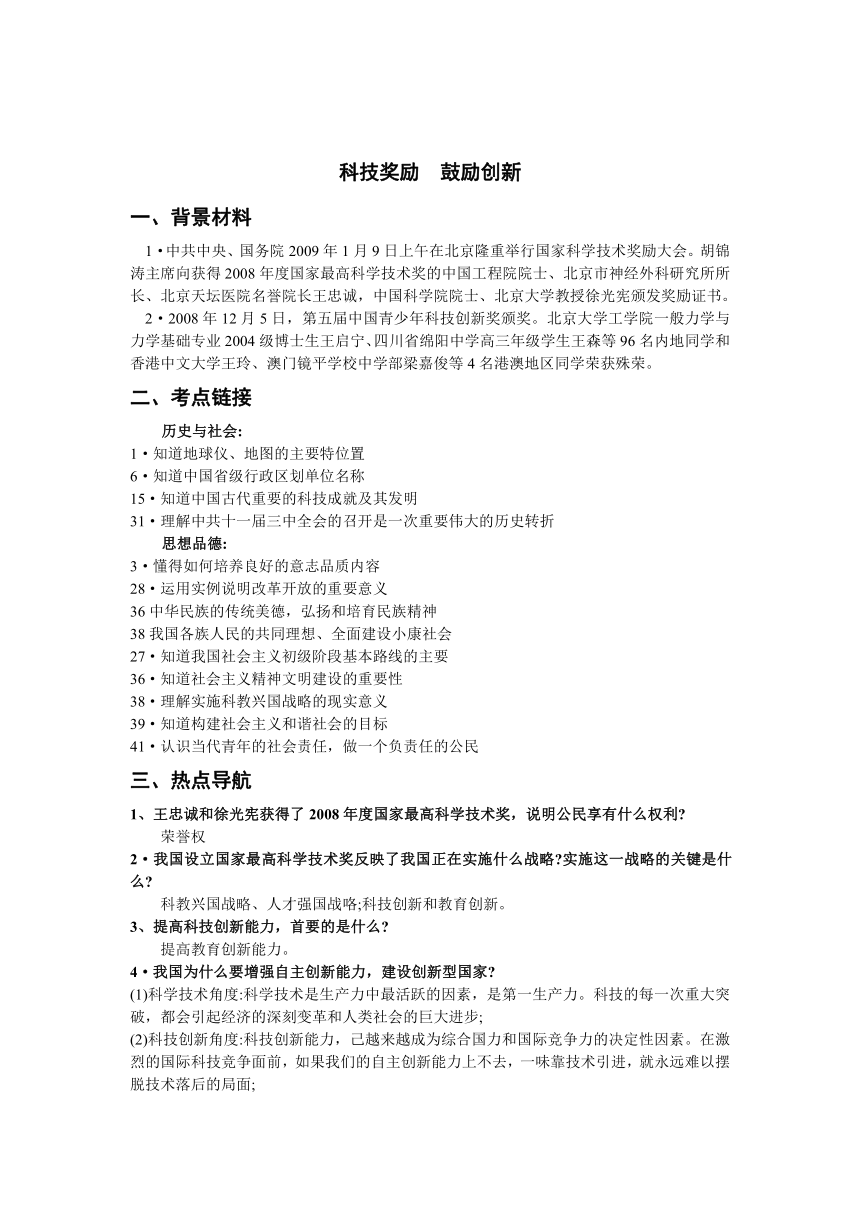 科技奖励　鼓励创新

一、背景材料

1·中共中央、国务院 2009 年 1 月 9 日上午在北京隆重举行国家科学技术奖励大会。胡锦涛主席向获得 2008 年度国家最高科学技术奖的中国工程院院士、北京市神经外科研究所所长、北京天坛医院名誉院长王忠诚，中国科学院院士、北京大学教授徐光宪颁发奖励证书。

2·2008 年 12 月 5 日，第五届中国青少年科技创新奖颁奖。北京大学工学院一般力学与力学基础专业 2004 级博士生王启宁、四川省绵阳中学高三年级学生王森等 96 名内地同学和香港中文大学王玲、澳门镜平学校中学部梁嘉俊等 4 名港澳地区同学荣获殊荣。

二、考点链接

历史与社会:
1·知道地球仪、地图的主要特位置
6·知道中国省级行政区划单位名称
15·知道中国古代重要的科技成就及其发明
31·理解中共十一届三中全会的召开是一次重要伟大的历史转折
思想品德:
3·懂得如何培养良好的意志品质内容
28·运用实例说明改革开放的重要意义
36 中华民族的传统美德，弘扬和培育民族精神
38 我国各族人民的共同理想、全面建设小康社会
27·知道我国社会主义初级阶段基本路线的主要
36·知道社会主义精神文明建设的重要性
38·理解实施科教兴国战略的现实意义
39·知道构建社会主义和谐社会的目标
41·认识当代青年的社会责任，做一个负责任的公民

三、热点导航

1、王忠诚和徐光宪获得了 2008 年度国家最高科学技术奖，说明公民享有什么权利?
荣誉权
2·我国设立国家最高科学技术奖反映了我国正在实施什么战略?实施这一战略的关键是什么?
科教兴国战略、人才强国战略;科技创新和教育创新。
3、提高科技创新能力，首要的是什么?
提高教育创新能力。
4·我国为什么要增强自主创新能力，建设创新型国家?
(1)科学技术角度:科学技术是生产力中最活跃的因素，是第一生产力。科技的每一次重大突破，都会引起经济的深刻变革和人类社会的巨大进步;
(2)科技创新角度:科技创新能力，已越来越成为综合国力和国际竞争力的决定性因素。在激烈的国际科技竞争面前，如果我们的自主创新能力上不去，一味靠技术引进，就永远难以摆脱技术落后的局面;